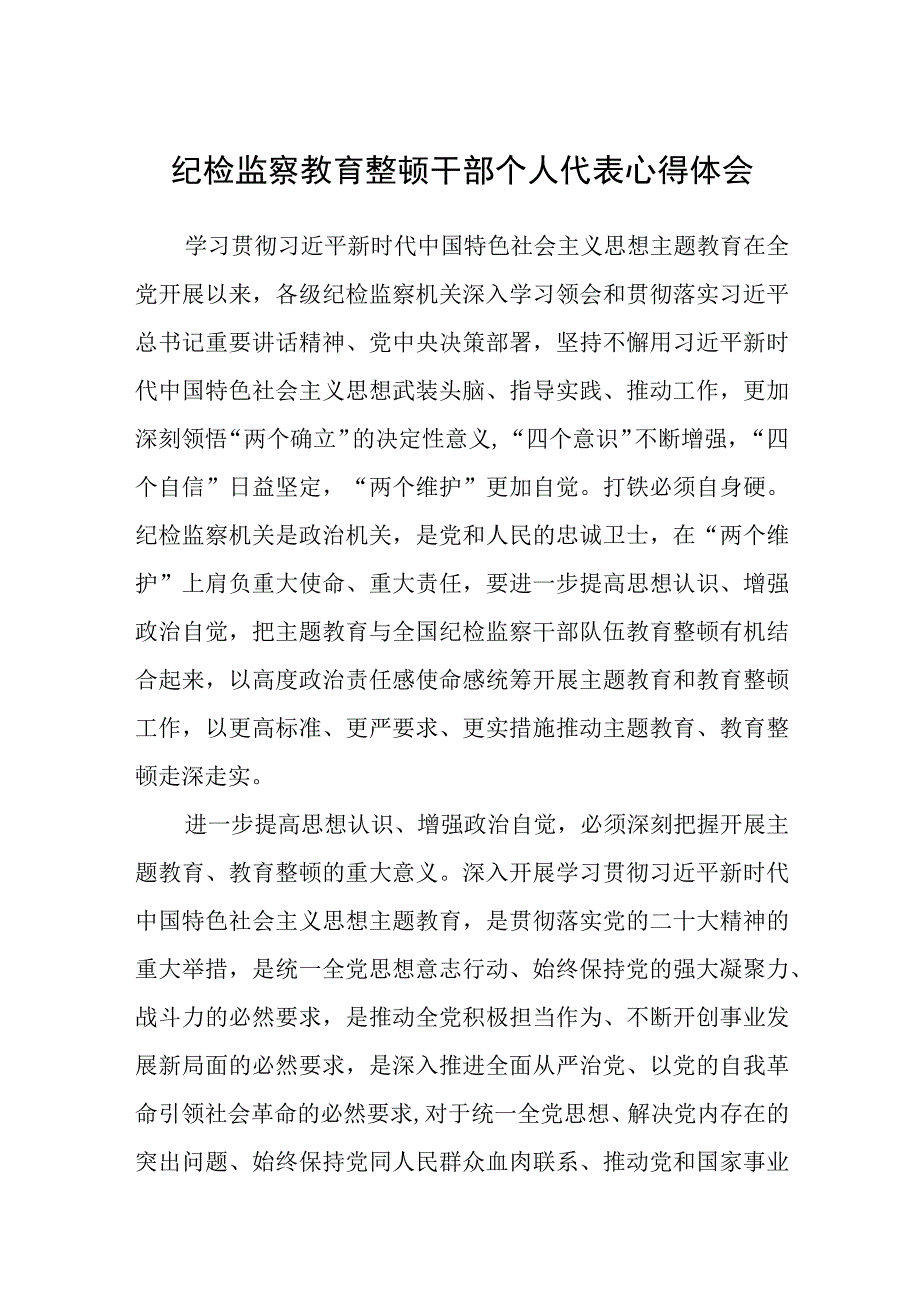 纪检监察教育整顿干部个人代表心得体会

学习贯彻习近平新时代中国特色社会主义思想主题教育在全党开展以来，各级纪检监察机关深入学习领会和贯彻落实习近平总书记重要讲话精神、党中央决策部署，坚持不懈用习近平新时代中国特色社会主义思想武装头脑、指导实践、推动工作，更加深刻领悟“两个确立”的决定性意义，“四个意识”不断增强，“四个自信”日益坚定，“两个维护”更加自觉。打铁必须自身硬。纪检监察机关是政治机关，是党和人民的忠诚卫士，在“两个维护”上肩负重大使命、重大责任，要进一步提高思想认识、增强政治自觉，把主题教育与全国纪检监察干部队伍教育整顿有机结合起来，以高度政治责任感使命感统筹开展主题教育和教育整顿工作，以更高标准、更严要求、更实措施推动主题教育、教育整顿走深走实。

进一步提高思想认识、增强政治自觉，必须深刻把握开展主题教育、教育整顿的重大意义。深入开展学习贯彻习近平新时代中国特色社会主义思想主题教育，是贯彻落实党的二十大精神的重大举措，是统一全党思想意志行动、始终保持党的强大凝聚力、战斗力的必然要求，是推动全党积极担当作为、不断开创事业发展新局面的必然要求，是深入推进全面从严治党、以党的自我革命引领社会革命的必然要求，对于统一全党思想、解决党内存在的突出问题、始终保持党同人民群众血肉联系、推动党和国家事业